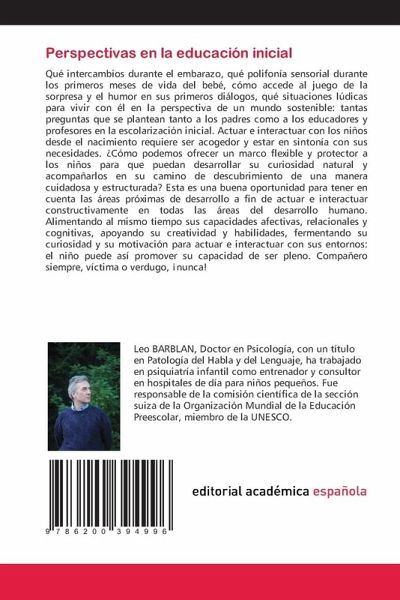 Perspectivas en la educación inicial

Qué intercambios durante el embarazo, qué polifonía sensorial durante los primeros meses de vida del bebé, cómo accede al juego de la sorpresa y el humor en sus primeros diálogos, qué situaciones lúdicas para vivir con él en la perspectiva de un mundo sostenible: tantas preguntas que se plantean tanto a los padres como a los educadores y profesores en la escolarización inicial. Actuar e interactuar con los niños desde el nacimiento requiere ser acogedor y estar en sintonía con sus necesidades. ¿Cómo podemos ofrecer un marco flexible y protector a los niños para que puedan desarrollar su curiosidad natural y acompañarlos en su camino de descubrimiento de una manera cuidadosa y estructurada? Esta es una buena oportunidad para tener en cuenta las áreas próximas de desarrollo a fin de actuar e interactuar constructivamente en todas las áreas del desarrollo humano. Alimentando al mismo tiempo sus capacidades afectivas, relacionales y cognitivas, apoyando su creatividad y habilidades, fermentando su curiosidad y su motivación para actuar e interactuar con sus entornos: el niño puede así promover su capacidad de ser pleno. Compañero siempre, víctima o verdugo, ¡nunca!

Leo BARBLAN, Doctor en Psicología, con un título en Patología del Habla y del Lenguaje, ha trabajado en psiquiatría infantil como entrenador y consultor en hospitales de día para niños pequeños. Fue responsable de la comisión científica de la sección suiza de la Organización Mundial de la Educación Preescolar, miembro de la UNESCO.

9 786200 394996

editorial académica española